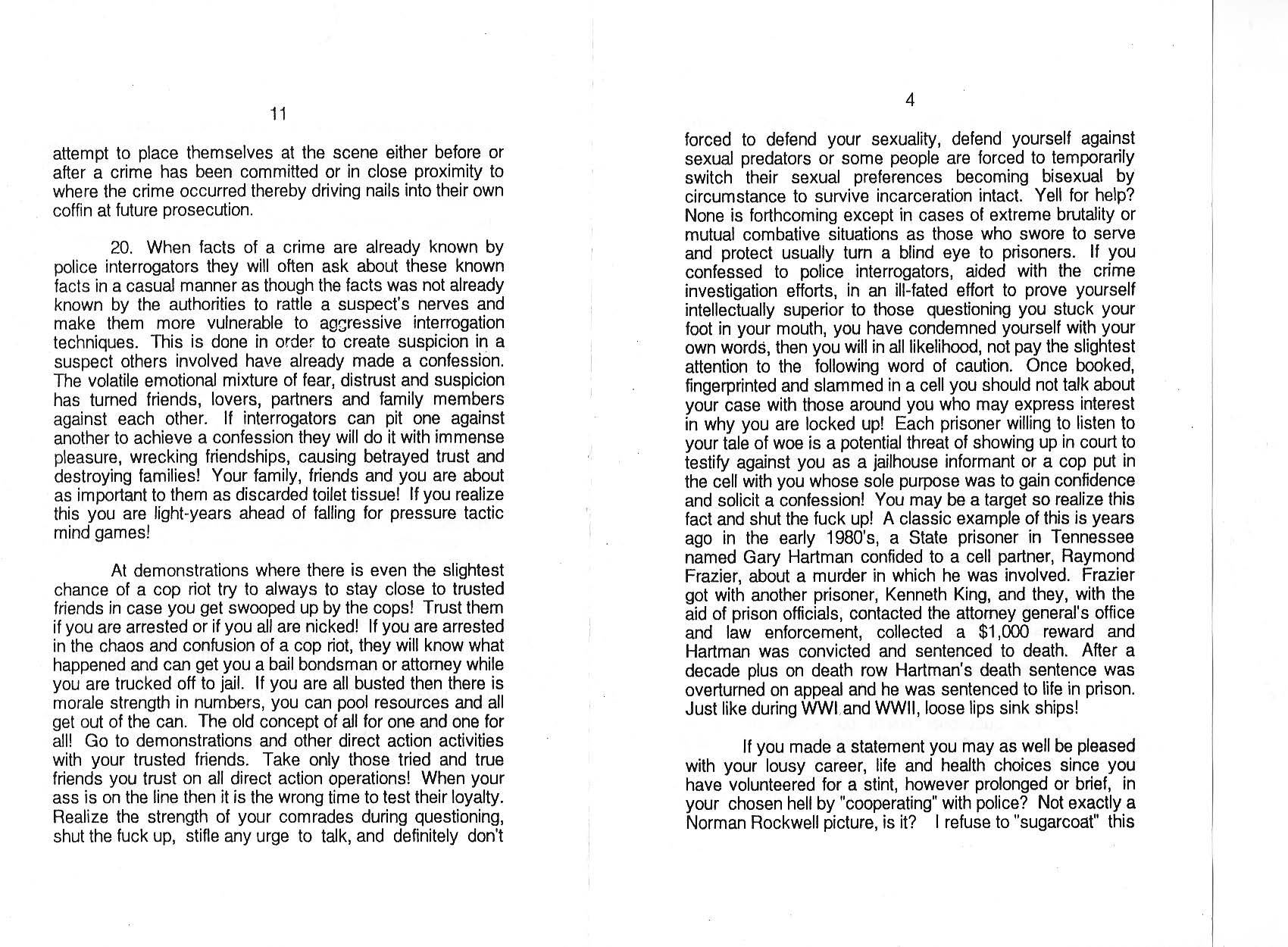 11

attempt to place themselves at the scene either before or after a crime has been committed or in close proximity to where the crime occurred thereby driving nails into their own coffin at future prosecution.

20. When facts of a crime are already known by police interrogators they will often ask about these known facts in a casual manner as though the facts was not already known by the authorities to rattle a suspect's nerves and make them more vulnerable to aggressive interrogation techniques. This is done in order to create suspicion in a suspect others involved have already made a confession. The volatile emotional mixture of fear, distrust and suspicion has turned friends, lovers, partners and family members against each other. If interrogators can pit one against another to achieve a confession they will do it with immense pleasure, wrecking friendships, causing betrayed trust and destroying families! Your family, friends and you are about as important to them as discarded toilet tissue! If you realize this you are light-years ahead of falling for pressure tactic mind games!

At demonstrations where there is even the slightest chance of a cop riot try to always to stay close to trusted friends in case you get swooped up by the cops! Trust them if you are arrested or if you all are nicked! If you are arrested in the chaos and confusion of a cop riot, they will know what happened and can get you a bail bondsman or attorney while you are trucked off to jail. If you are all busted then there is morale strength in numbers, you can pool resources and all get out of the can. The old concept of all for one and one for all! Go to demonstrations and other direct action activities with your trusted friends. Take only those tried and true friends you trust on all direct action operations! When your ass is on the line then it is the wrong time to test their loyalty. Realize the strength of your comrades during questioning, shut the fuck up, stifle any urge to talk, and definitely don't

4

forced to defend your sexuality, defend yourself against sexual predators or some people are forced to temporarily switch their sexual preferences becoming bisexual by circumstance to survive incarceration intact. Yell for help? None is forthcoming except in cases of extreme brutality or mutual combative situations as those who swore to serve and protect usually turn a blind eye to prisoners. If you confessed to police interrogators, aided with the crime investigation efforts, in an ill-fated effort to prove yourself intellectually superior to those questioning you stuck your foot in your mouth, you have condemned yourself with your own words, then you will in all likelihood, not pay the slightest attention to the following word of caution. Once booked, fingerprinted and slammed in a cell you should not talk about your case with those around you who may express interest in why you are locked up! Each prisoner willing to listen to your tale of woe is a potential threat of showing up in court to testify against you as a jailhouse informant or a cop put in the cell with you whose sole purpose was to gain confidence and solicit a confession! You may be a target so realize this fact and shut the fuck up! A classic example of this is years ago in the early 1980's, a State prisoner in Tennessee named Gary Hartman confided to a cell partner, Raymond Frazier, about a murder in which he was involved. Frazier got with another prisoner, Kenneth King, and they, with the aid of prison officials, contacted the attorney general's office and law enforcement, collected a $1,000 reward and Hartman was convicted and sentenced to death. After a decade plus on death row Hartman's death sentence was overturned on appeal and he was sentenced to life in prison. Just like during WWI and WWII, loose lips sink ships!

If you made a statement you may as well be pleased with your lousy career, life and health choices since you have volunteered for a stint, however prolonged or brief, in your chosen hell by "cooperating" with police? Not exactly a Norman Rockwell picture, is it? I refuse to "sugarcoat" this